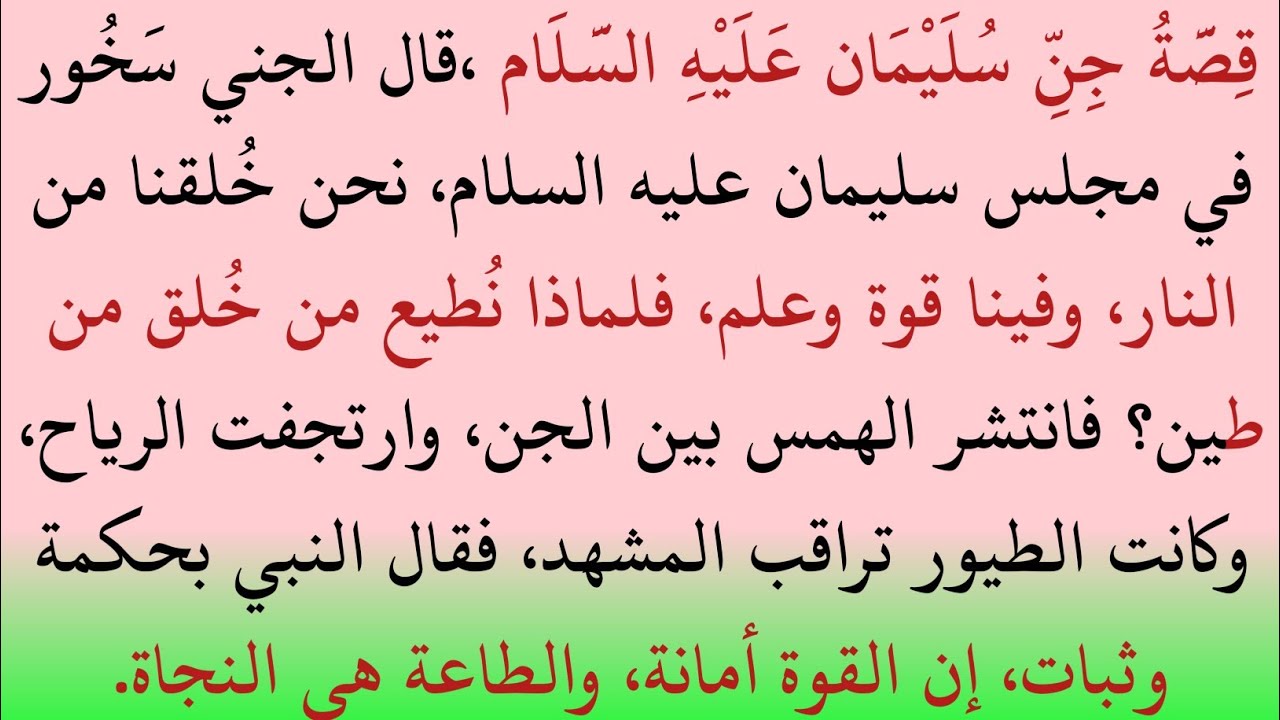 قِصّةُ جِنِّ سُلَيْمَان عَلَيْهِ السَّلَام ،قال الجني سَخُور في مجلس سليمان عليه السلام، نحن خُلقنا من النار، وفينا قوة وعلم، فلماذا نُطيع من خُلق من طين؟ فانتشر الهمس بين الجن، وارتجفت الرياح، وكانت الطيور تراقب المشهد، فقال النبي بحكمة وثبات، إن القوة أمانة، والطاعة هي النجاة.